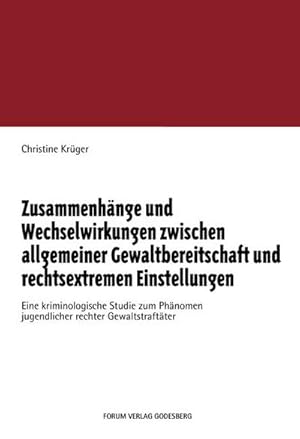 Christine Krüger

Zusammenhänge und Wechselwirkungen zwischen allgemeiner Gewaltbereitschaft und rechtsextremen Einstellungen

Eine kriminologische Studie zum Phänomen jugendlicher rechter Gewaltstraftäter

FORUM VERLAG GODESBERG